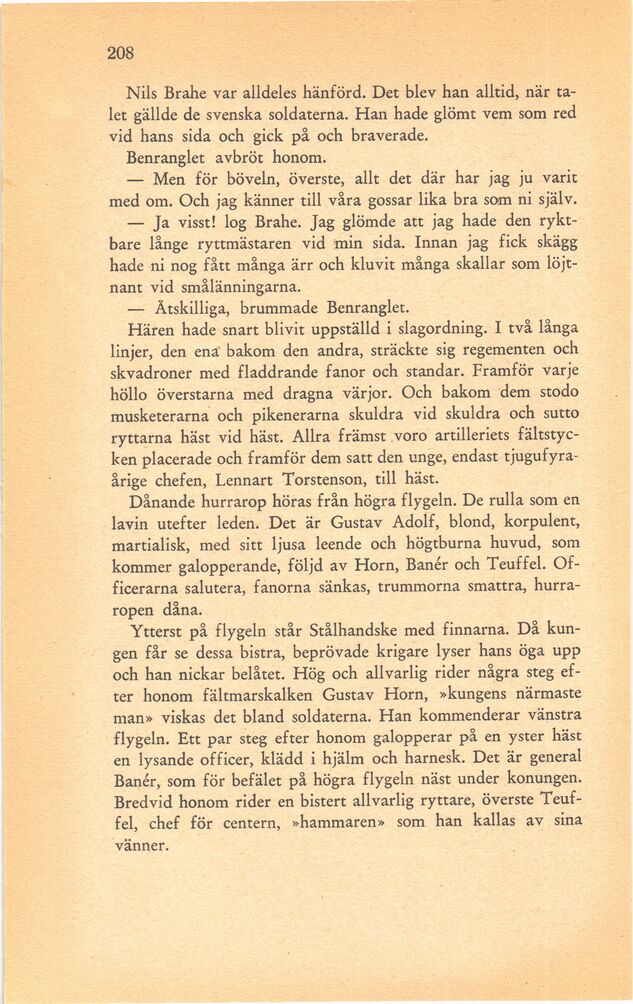 208

Nils Brahe var alldeles hänförd. Det blev han alltid, när talet gällde de svenska soldaterna. Han hade glömt vem som red vid hans sida och gick på och braverade.

Benranglet avbröt honom.

— Men för böveln, överste, allt det där har jag ju varit med om. Och jag känner till våra gossar lika bra som ni själv.

— Ja visst! log Brahe. Jag glömde att jag hade den ryktbare långe ryttmästaren vid min sida. Innan jag fick skägg hade ni nog fått många ärr och kluvit många skallar som löjtnant vid smålänningarna.

— Åtskilliga, brummade Benranglet.

Hären hade snart blivit uppställd i slagordning. I två långa linjer, den ena bakom den andra, sträckte sig regementen och skvadroner med fladdrande fanor och standar. Framför varje höllo överstarna med dragna värjor. Och bakom dem stodo musketerarna och pikenerarna skuldra vid skuldra och sutto ryttarna häst vid häst. Allra främst voro artilleriets fältstycken placerade och framför dem satt den unge, endast tjugufyraårige chefen, Lennart Torstenson, till häst.

Dånande hurrarop höras från högra flygeln. De rulla som en lavin utefter leden. Det är Gustav Adolf, blond, korpulent, martialisk, med sitt ljusa leende och högtburna huvud, som kommer galopperande, följd av Horn, Banér och Teuffel. Officerarna salutera, fanorna sänkas, trummorna smattra, hurraropen dåna.

Ytterst på flygeln står Stålhandske med finnarna. Då kungen får se dessa bistra, beprövade krigare lyser hans öga upp och han nickar belåtet. Hög och allvarlig rider några steg efter honom fältmarskalken Gustav Horn, »kungens närmaste man» viskas det bland soldaterna. Han kommenderar vänstra flygeln. Ett par steg efter honom galopperar på en yster häst en lysande officer, klädd i hjälm och harnesk. Det är general Banér, som för befälet på högra flygeln näst under konungen. Bredvid honom rider en bistert allvarlig ryttare, överste Teuffel, chef för centern, »hammaren» som han kallas av sina vänner.